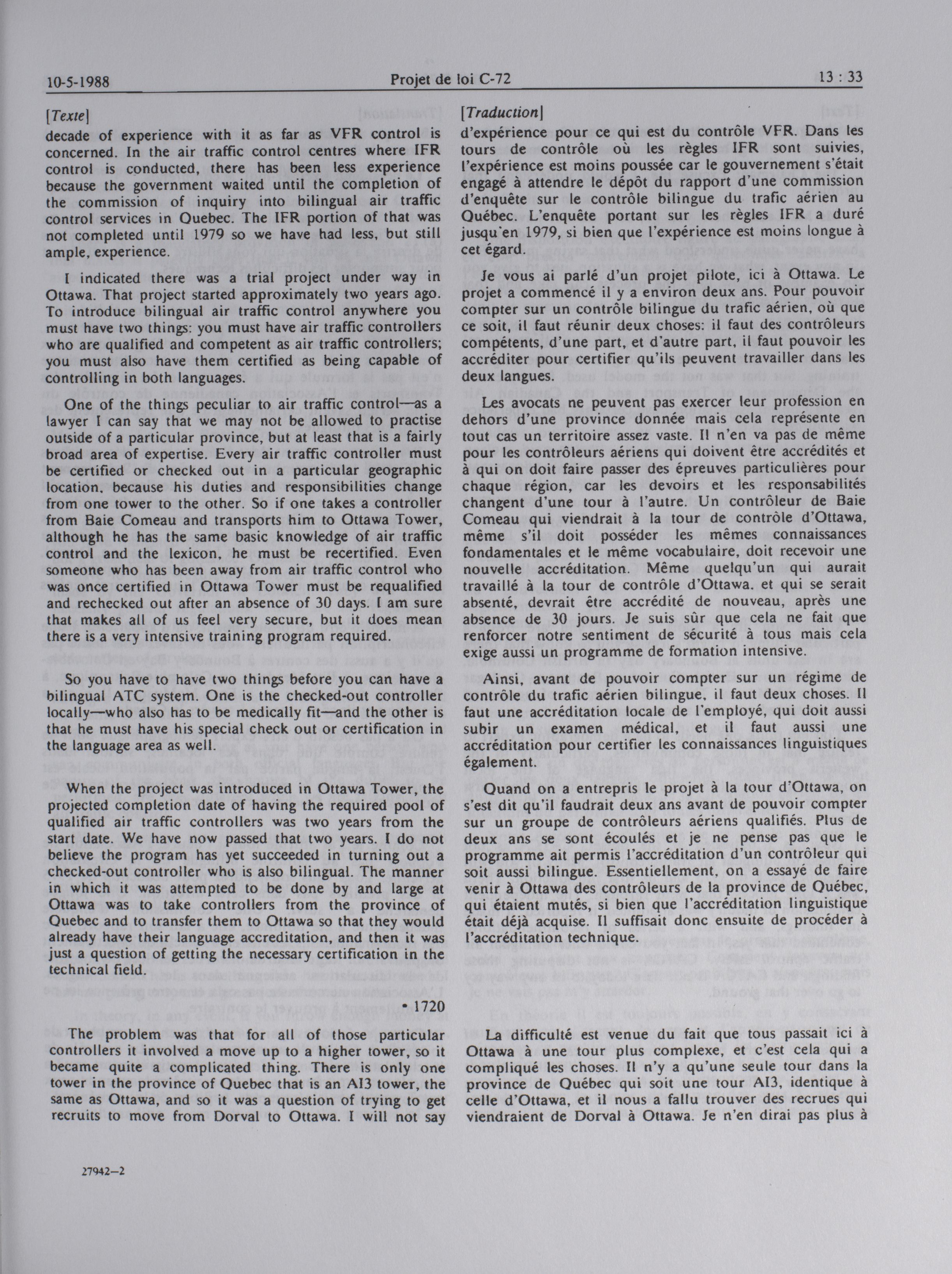 10-5-1988 Projet de loi C-72 13 : 33

[Texte]

decade of experience with it as far as VFR control is concerned. In the air traffic control centres where IFR control is conducted, there has been less experience because the government waited until the completion of the commission of inquiry into bilingual air traffic control services in Quebec. The IFR portion of that was not completed until 1979 so we have had less, but still ample, experience.

I indicated there was a trial project under way in Ottawa. That project started approximately two years ago. To introduce bilingual air traffic control anywhere you must have two things: you must have air traffic controllers who are qualified and competent as air traffic controllers; you must also have them certified as being capable of controlling in both languages.

One of the things peculiar to air traffic control—as a lawyer I can say that we may not be allowed to practise outside of a particular province, but at least that is a fairly broad area of expertise. Every air traffic controller must be certified or checked out in a particular geographic location, because his duties and responsibilities change from one tower to the other. So if one takes a controller from Baie Comeau and transports him to Ottawa Tower, although he has the same basic knowledge of air traffic control and the lexicon, he must be recertified. Even someone who has been away from air traffic control who was once certified in Ottawa Tower must be requalified and rechecked out after an absence of 30 days. I am sure that makes all of us feel very secure, but it does mean there is a very intensive training program required.

So you have to have two things before you can have a bilingual ATC system. One is the checked-out controller locally—who also has to be medically fit—and the other is that he must have his special check out or certification in the language area as well.

When the project was introduced in Ottawa Tower, the projected completion date of having the required pool of qualified air traffic controllers was two years from the start date. We have now passed that two years. I do not believe the program has yet succeeded in turning out a checked-out controller who is also bilingual. The manner in which it was attempted to be done by and large at Ottawa was to take controllers from the province of Quebec and to transfer them to Ottawa so that they would already have their language accreditation, and then it was just a question of getting the necessary certification in the technical field.

• 1720

The problem was that for all of those particular controllers it involved a move up to a higher tower, so it became quite a complicated thing. There is only one tower in the province of Quebec that is an AI3 tower, the same as Ottawa, and so it was a question of trying to get recruits to move from Dorval to Ottawa. I will not say

27942—2

[Traduction]

d'expérience pour ce qui est du contrôle VFR. Dans les tours de contrôle où les règles IFR sont suivies, l'expérience est moins poussée car le gouvernement s'était engagé à attendre le dépôt du rapport d'une commission d'enquête sur le contrôle bilingue du trafic aérien au Québec. L'enquête portant sur les règles IFR a duré jusqu'en 1979, si bien que l'expérience est moins longue à cet égard.

Je vous ai parlé d'un projet pilote, ici à Ottawa. Le projet a commencé il y a environ deux ans. Pour pouvoir compter sur un contrôle bilingue du trafic aérien, où que ce soit, il faut réunir deux choses: il faut des contrôleurs compétents, d'une part, et d'autre part, il faut pouvoir les accréditer pour certifier qu'ils peuvent travailler dans les deux langues.

Les avocats ne peuvent pas exercer leur profession en dehors d'une province donnée mais cela représente en tout cas un territoire assez vaste. Il n'en va pas de même pour les contrôleurs aériens qui doivent être accrédités et à qui on doit faire passer des épreuves particulières pour chaque région, car les devoirs et les responsabilités changent d'une tour à l'autre. Un contrôleur de Baie Comeau qui viendrait à la tour de contrôle d'Ottawa, même s'il doit posséder les mêmes connaissances fondamentales et le même vocabulaire, doit recevoir une nouvelle accréditation. Même quelqu'un qui aurait travaillé à la tour de contrôle d'Ottawa. et qui se serait absenté, devrait être accrédité de nouveau, après une absence de 30 jours. Je suis sûr que cela ne fait que renforcer notre sentiment de sécurité à tous mais cela exige aussi un programme de formation intensive.

Ainsi, avant de pouvoir compter sur un régime de contrôle du trafic aérien bilingue, il faut deux choses. Il faut une accréditation locale de l'employé, qui doit aussi subir un examen médical, et il faut aussi une accréditation pour certifier les connaissances linguistiques également.

Quand on a entrepris le projet à la tour d'Ottawa, on s'est dit qu'il faudrait deux ans avant de pouvoir compter sur un groupe de contrôleurs aériens qualifiés. Plus de deux ans se sont écoulés et je ne pense pas que le programme ait permis l'accréditation d'un contrôleur qui soit aussi bilingue. Essentiellement, on a essayé de faire venir à Ottawa des contrôleurs de la province de Québec, qui étaient mutés, si bien que l'accréditation linguistique était déjà acquise. Il suffisait donc ensuite de procéder à l'accréditation technique.

La difficulté est venue du fait que tous passait ici à Ottawa à une tour plus complexe, et c'est cela qui a compliqué les choses. Il n'y a qu'une seule tour dans la province de Québec qui soit une tour AI3, identique à celle d'Ottawa, et il nous a fallu trouver des recrues qui viendraient de Dorval à Ottawa. Je n'en dirai pas plus à